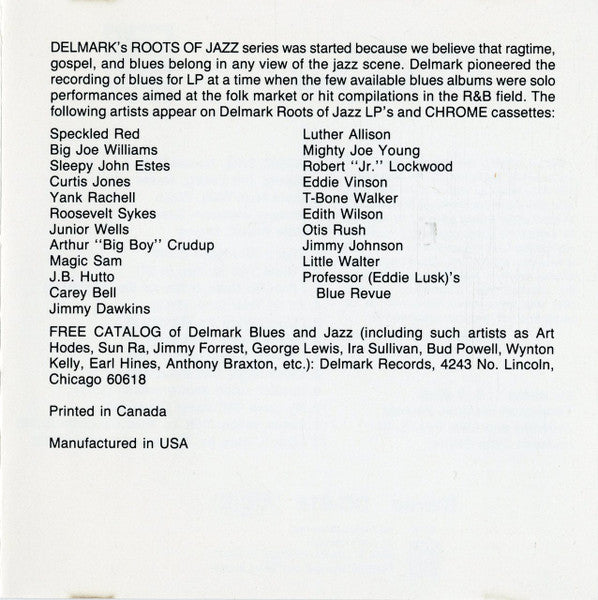 DELMARK's ROOTS OF JAZZ series was started because we believe that ragtime, gospel, and blues belong in any view of the jazz scene. Delmark pioneered the recording of blues for LP at a time when the few available blues albums were solo performances aimed at the folk market or hit compilations in the R&B field. The following artists appear on Delmark Roots of Jazz LP's and CHROME cassettes:

Speckled Red
Big Joe Williams
Sleepy John Estes
Curtis Jones
Yank Rachell
Roosevelt Sykes
Junior Wells
Arthur "Big Boy" Crudup
Magic Sam
J.B. Hutto
Carey Bell
Jimmy Dawkins

Luther Allison
Mighty Joe Young
Robert "Jr." Lockwood
Eddie Vinson
T-Bone Walker
Edith Wilson
Otis Rush
Jimmy Johnson
Little Walter
Professor (Eddie Lusk)'s Blue Revue

FREE CATALOG of Delmark Blues and Jazz (including such artists as Art Hodes, Sun Ra, Jimmy Forrest, George Lewis, Ira Sullivan, Bud Powell, Wynton Kelly, Earl Hines, Anthony Braxton, etc.): Delmark Records, 4243 No. Lincoln, Chicago 60618

Printed in Canada

Manufactured in USA